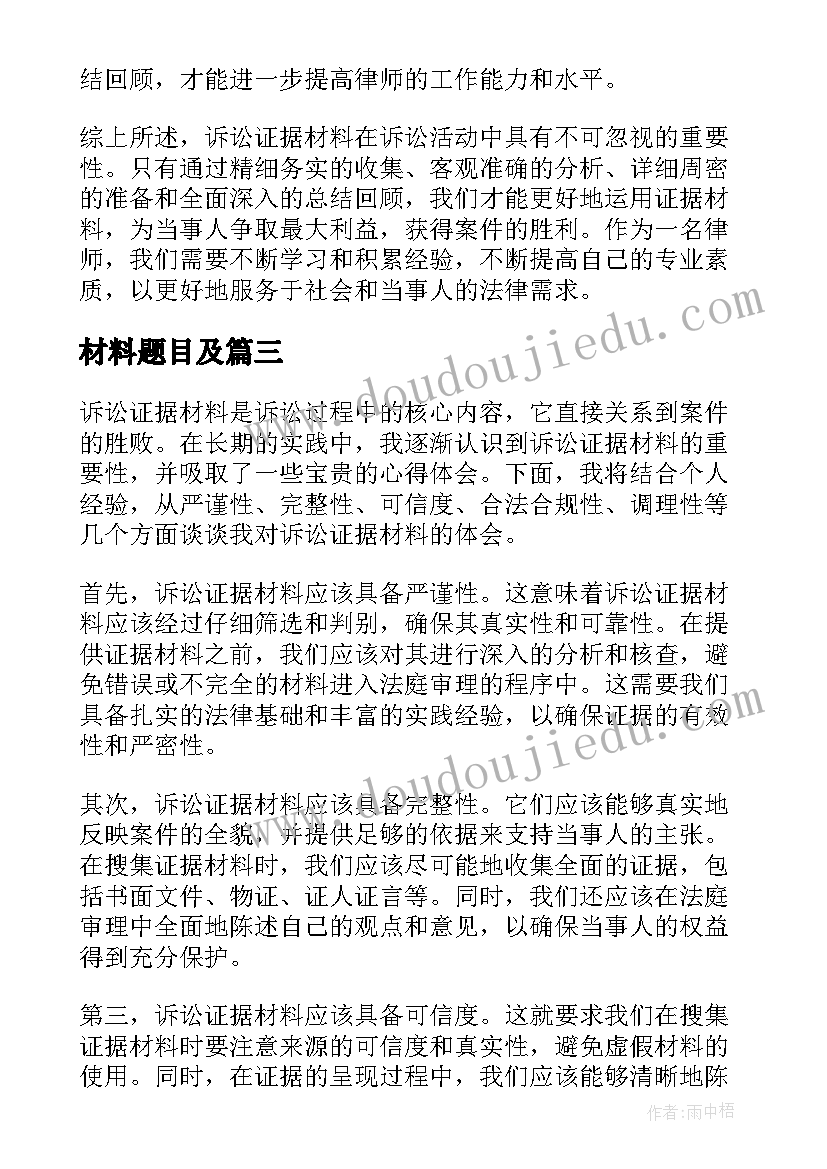 结回顾，才能进一步提高律师的工作能力和水平。

综上所述，诉讼证据材料在诉讼活动中具有不可忽视的重要性。只有通过精细务实的收集、客观准确的分析、详细周密的准备和全面深入的总结回顾，我们才能更好地运用证据材料，为当事人争取最大利益，获得案件的胜利。作为一名律师，我们需要不断学习和积累经验，不断提高自己的专业素质，以更好地服务于社会和当事人的法律需求。

材料题目及篇三

诉讼证据材料是诉讼过程中的核心内容，它直接关系到案件的胜败。在长期的实践中，我逐渐认识到诉讼证据材料的重要性，并吸取了一些宝贵的心得体会。下面，我将结合个人经验，从严谨性、完整性、可信度、合法合规性、调理性等几个方面谈谈我对诉讼证据材料的体会。

首先，诉讼证据材料应该具备严谨性。这意味着诉讼证据材料应该经过仔细筛选和判别，确保其真实性和可靠性。在提供证据材料之前，我们应该对其进行深入的分析和核查，避免错误或不完全的材料进入法庭审理的程序中。这需要我们具备扎实的法律基础和丰富的实践经验，以确保证据的有效性和严密性。

其次，诉讼证据材料应该具备完整性。它们应该能够真实地反映案件的全貌，并提供足够的依据来支持当事人的主张。在搜集证据材料时，我们应该尽可能地收集全面的证据，包括书面文件、物证、证人证言等。同时，我们还应该在法庭审理中全面地陈述自己的观点和意见，以确保当事人的权益得到充分保护。

第三，诉讼证据材料应该具备可信度。这就要求我们在搜集证据材料时要注意来源的可信度和真实性，避免虚假材料的使用。同时，在证据的呈现过程中，我们应该能够清晰地陈

www.doudoujiedu.com

www.doudoujiedu.com

作者：雨中梧